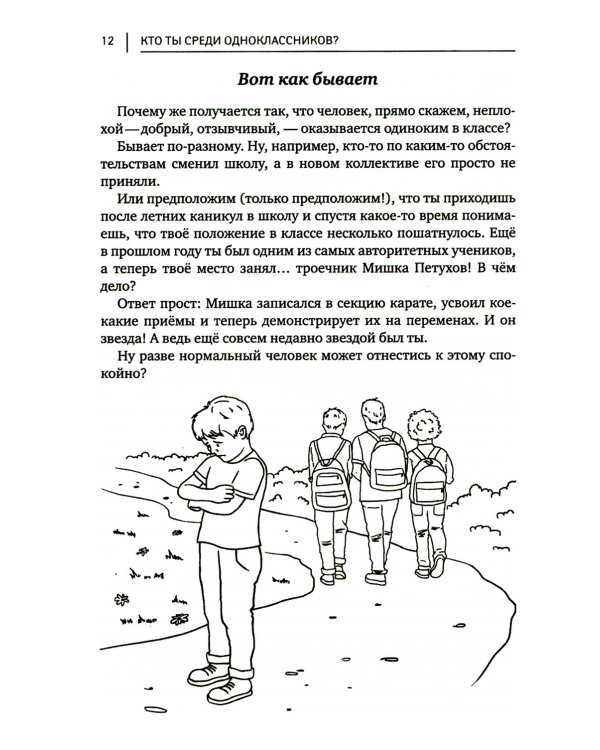 12 | КТО ТЫ СРЕДИ ОДНОКЛАССНИКОВ?

Вот как бывает

Почему же получается так, что человек, прямо скажем, неплохой — добрый, отзывчивый, — оказывается одиноким в классе?

Бывает по-разному. Ну, например, кто-то по каким-то обстоятельствам сменил школу, а в новом коллективе его просто не приняли.

Или предположим (только предположим!), что ты приходишь после летних каникул в школу и спустя какое-то время понимаешь, что твоё положение в классе несколько пошатнулось. Ещё в прошлом году ты был одним из самых авторитетных учеников, а теперь твоё место занял... троечник Мишка Петухов! В чём дело?

Ответ прост: Мишка записался в секцию карате, усвоил кое-какие приёмы и теперь демонстрирует их на переменах. И он звезда! А ведь ещё совсем недавно звездой был ты.

Ну разве нормальный человек может отнестись к этому спокойно?